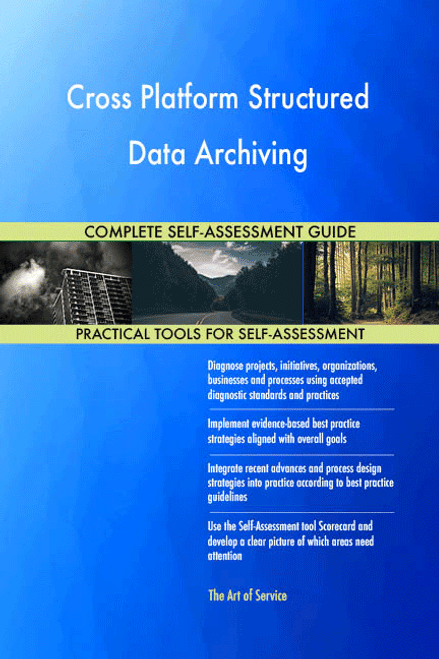 Cross Platform Structured Data Archiving

COMPLETE SELF-ASSESSMENT GUIDE

PRACTICAL TOOLS FOR SELF-ASSESSMENT

Diagnose projects, initiatives, organizations, businesses and processes using accepted diagnostic standards and practices

Implement evidence-based best practice strategies aligned with overall goals

Integrate recent advances and process design strategies into practice according to best practice guidelines

Use the Self-Assessment tool Scorecard and develop a clear picture of which areas need attention

The Art of Service